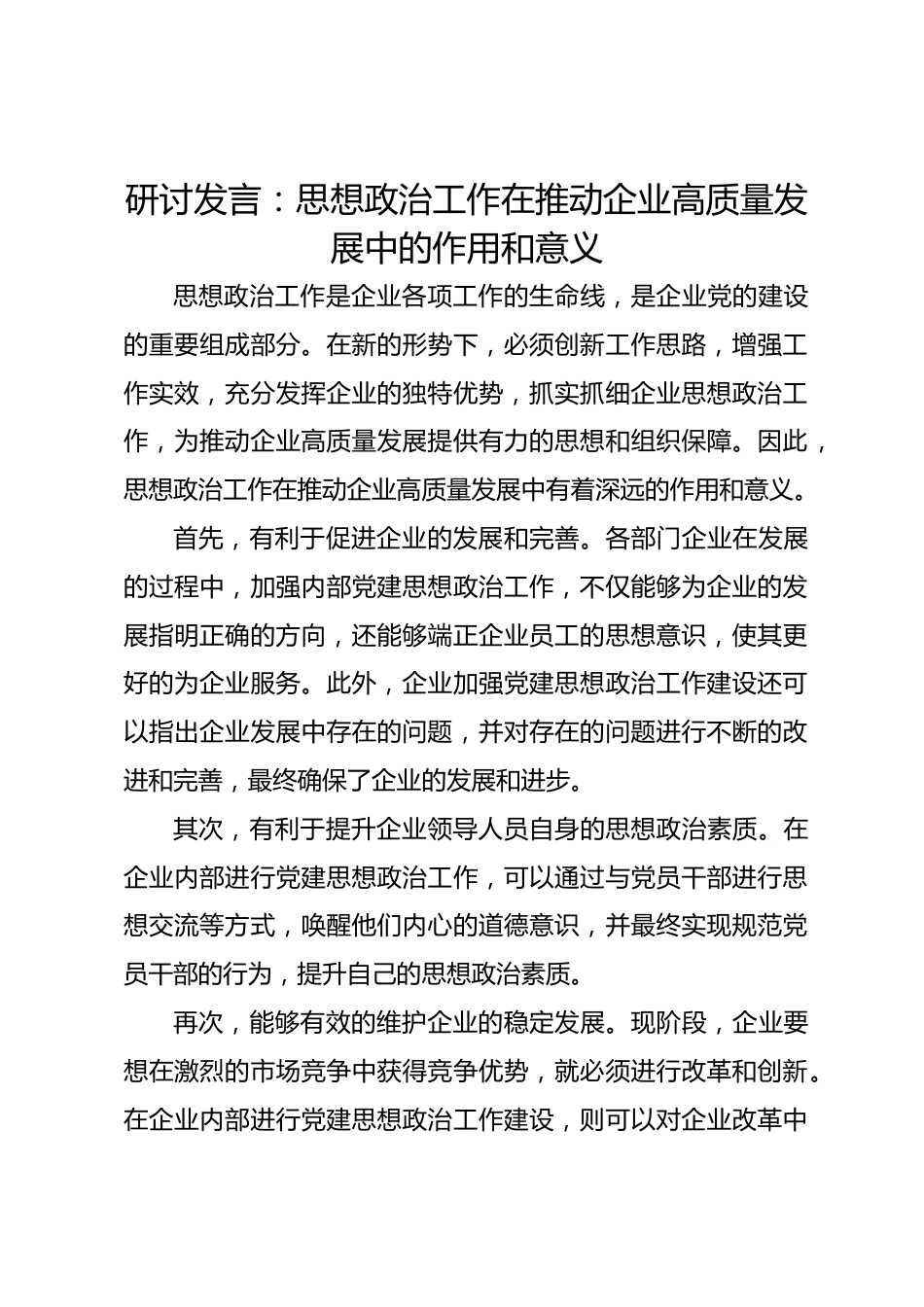 研讨发言：思想政治工作在推动企业高质量发展中的作用和意义

思想政治工作是企业各项工作的生命线，是企业党的建设的重要组成部分。在新的形势下，必须创新工作思路，增强工作实效，充分发挥企业的独特优势，抓实抓细企业思想政治工作，为推动企业高质量发展提供有力的思想和组织保障。因此，思想政治工作在推动企业高质量发展中有着深远的作用和意义。

首先，有利于促进企业的发展和完善。各部门企业在发展的过程中，加强内部党建思想政治工作，不仅能够为企业的发展指明正确的方向，还能够端正企业员工的思想意识，使其更好的为企业服务。此外，企业加强党建思想政治工作建设还可以指出企业发展中存在的问题，并对存在的问题进行不断的改进和完善，最终确保了企业的发展和进步。

其次，有利于提升企业领导人员自身的思想政治素质。在企业内部进行党建思想政治工作，可以通过与党员干部进行思想交流等方式，唤醒他们内心的道德意识，并最终实现规范党员干部的行为，提升自己的思想政治素质。

再次，能够有效的维护企业的稳定发展。现阶段，企业要想在激烈的市场竞争中获得竞争优势，就必须进行改革和创新。在企业内部进行党建思想政治工作建设，则可以对企业改革中